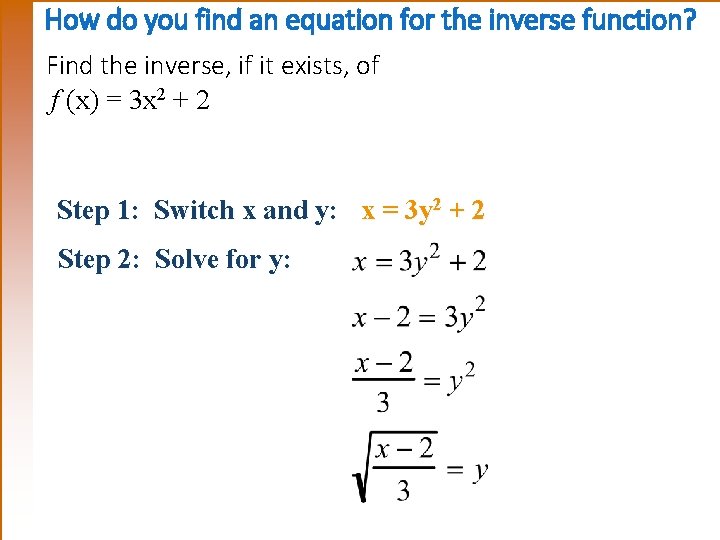 How do you find an equation for the inverse function?

Find the inverse, if it exists, of
$f(x) = 3x^2 + 2$

Step 1: Switch x and y: $x = 3y^2 + 2$

Step 2: Solve for y: $x = 3y^2 + 2$

$x - 2 = 3y^2$

$\frac{x-2}{3} = y^2$

$\sqrt{\frac{x-2}{3}} = y$